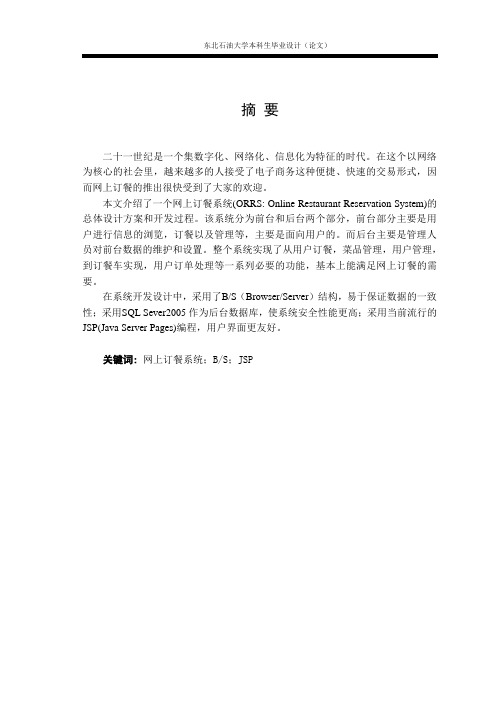 东北石油大学本科生毕业设计（论文）

摘 要

二十一世纪是一个集数字化、网络化、信息化为特征的时代。在这个以网络为核心的社会里，越来越多的人接受了电子商务这种便捷、快速的交易形式，因而网上订餐的推出很快受到了大家的欢迎。

本文介绍了一个网上订餐系统(ORRS: Online Restaurant Reservation System)的总体设计方案和开发过程。该系统分为前台和后台两个部分，前台部分主要是用户进行信息的浏览，订餐以及管理等，主要是面向用户的。而后台主要是管理人员对前台数据的维护和设置。整个系统实现了从用户订餐，菜品管理，用户管理，到订餐车实现，用户订单处理等一系列必要的功能，基本上能满足网上订餐的需要。

在系统开发设计中，采用了B/S（Browser/Server）结构，易于保证数据的一致性；采用SQL Sever2005 作为后台数据库，使系统安全性能更高；采用当前流行的JSP(Java Server Pages)编程，用户界面更友好。

关键词：网上订餐系统；B/S；JSP